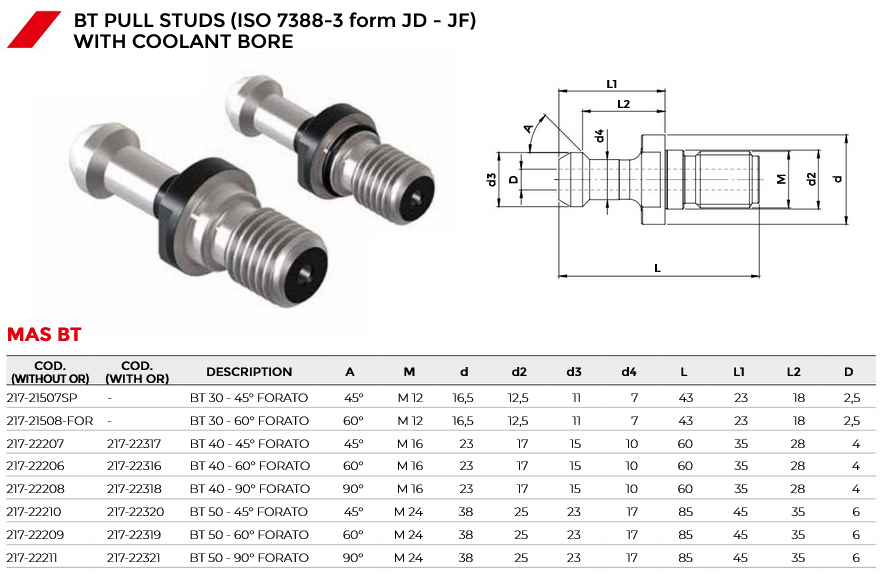 BT PULL STUDS (ISO 7388-3 form JD - JF)
WITH COOLANT BORE

L1
L2
A
d4
d3
D
M
d2
d
L

MAS BT

| COD. (WITHOUT OR) | COD. (WITH OR) | DESCRIPTION | A | M | d | d2 | d3 | d4 | L | L1 | L2 | D |
|---|---|---|---|---|---|---|---|---|---|---|---|---|
| 217-21507SP | - | BT 30 - 45° FORATO | 45° | M 12 | 16,5 | 12,5 | 11 | 7 | 43 | 23 | 18 | 2,5 |
| 217-21508-FOR | - | BT 30 - 60° FORATO | 60° | M 12 | 16,5 | 12,5 | 11 | 7 | 43 | 23 | 18 | 2,5 |
| 217-22207 | 217-22317 | BT 40 - 45° FORATO | 45° | M 16 | 23 | 17 | 15 | 10 | 60 | 35 | 28 | 4 |
| 217-22206 | 217-22316 | BT 40 - 60° FORATO | 60° | M 16 | 23 | 17 | 15 | 10 | 60 | 35 | 28 | 4 |
| 217-22208 | 217-22318 | BT 40 - 90° FORATO | 90° | M 16 | 23 | 17 | 15 | 10 | 60 | 35 | 28 | 4 |
| 217-22210 | 217-22320 | BT 50 - 45° FORATO | 45° | M 24 | 38 | 25 | 23 | 17 | 85 | 45 | 35 | 6 |
| 217-22209 | 217-22319 | BT 50 - 60° FORATO | 60° | M 24 | 38 | 25 | 23 | 17 | 85 | 45 | 35 | 6 |
| 217-22211 | 217-22321 | BT 50 - 90° FORATO | 90° | M 24 | 38 | 25 | 23 | 17 | 85 | 45 | 35 | 6 |